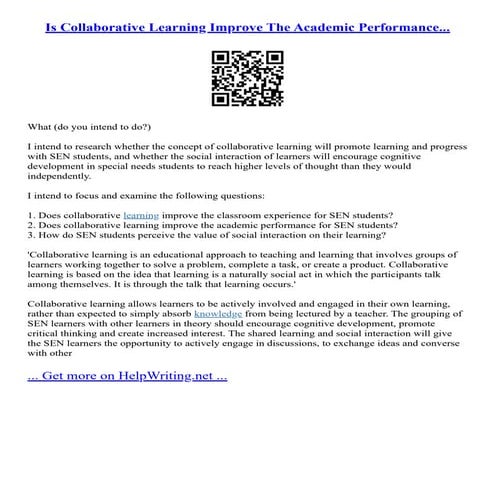 Is Collaborative Learning Improve The Academic Performance...

What (do you intend to do?)

I intend to research whether the concept of collaborative learning will promote learning and progress with SEN students, and whether the social interaction of learners will encourage cognitive development in special needs students to reach higher levels of thought than they would independently.

I intend to focus and examine the following questions:

1. Does collaborative learning improve the classroom experience for SEN students?
2. Does collaborative learning improve the academic performance for SEN students?
3. How do SEN students perceive the value of social interaction on their learning?

'Collaborative learning is an educational approach to teaching and learning that involves groups of learners working together to solve a problem, complete a task, or create a product. Collaborative learning is based on the idea that learning is a naturally social act in which the participants talk among themselves. It is through the talk that learning occurs.'

Collaborative learning allows learners to be actively involved and engaged in their own learning, rather than expected to simply absorb knowledge from being lectured by a teacher. The grouping of SEN learners with other learners in theory should encourage cognitive development, promote critical thinking and create increased interest. The shared learning and social interaction will give the SEN learners the opportunity to actively engage in discussions, to exchange ideas and converse with other

... Get more on HelpWriting.net ...